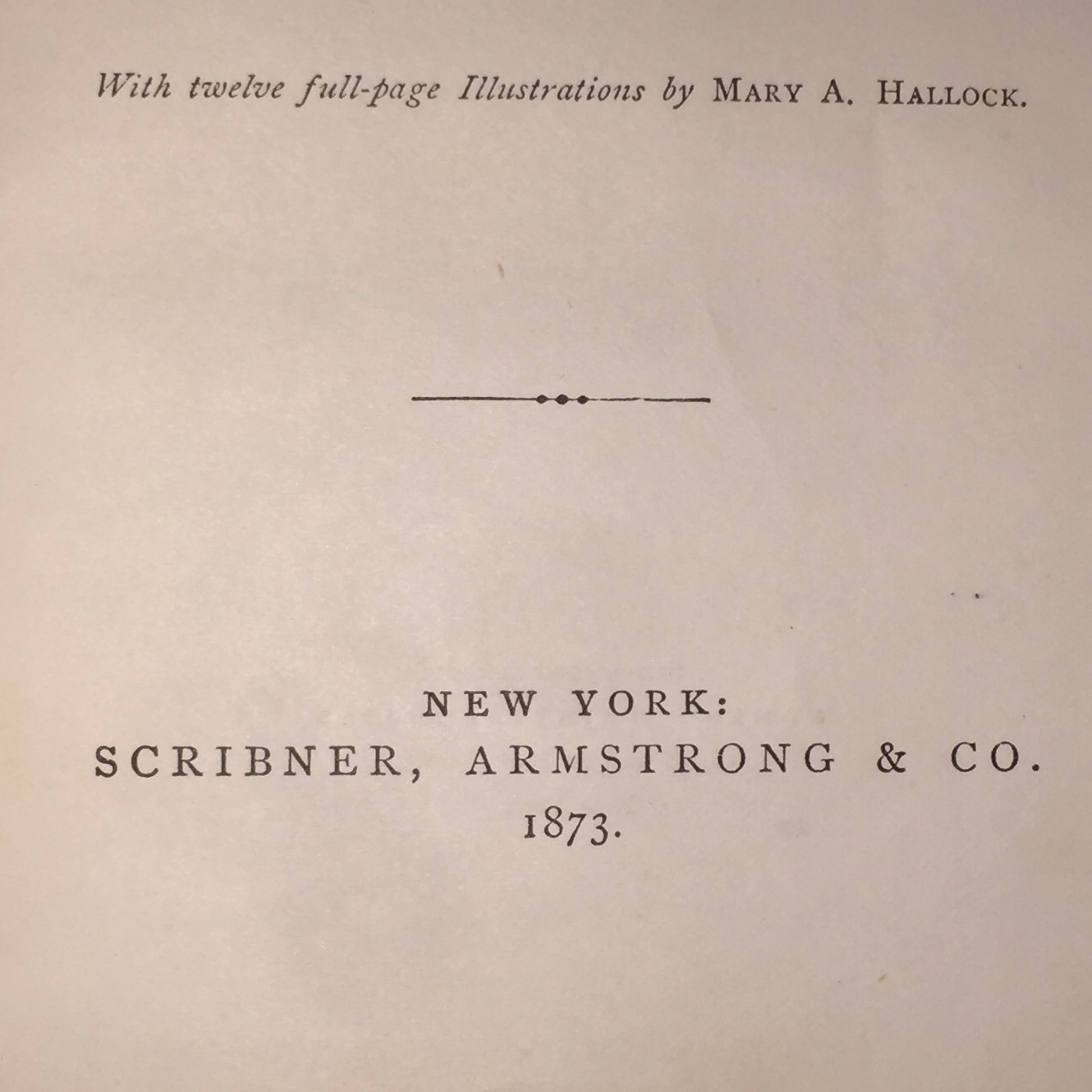 With twelve full-page Illustrations by MARY A. HALLOCK.

NEW YORK:
SCRIBNER, ARMSTRONG & CO.
1873.